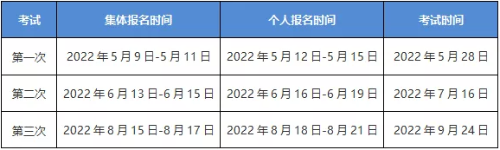 | 考试 | 集体报名时间 | 个人报名时间 | 考试时间 |
|---|---|---|---|
| 第一次 | 2022 年 5 月 9 日-5 月 11 日 | 2022 年 5 月 12 日-5 月 15 日 | 2022 年 5 月 28 日 |
| 第二次 | 2022 年 6 月 13 日-6 月 15 日 | 2022 年 6 月 16 日-6 月 19 日 | 2022 年 7 月 16 日 |
| 第三次 | 2022 年 8 月 15 日-8 月 17 日 | 2022 年 8 月 18 日-8 月 21 日 | 2022 年 9 月 24 日 |